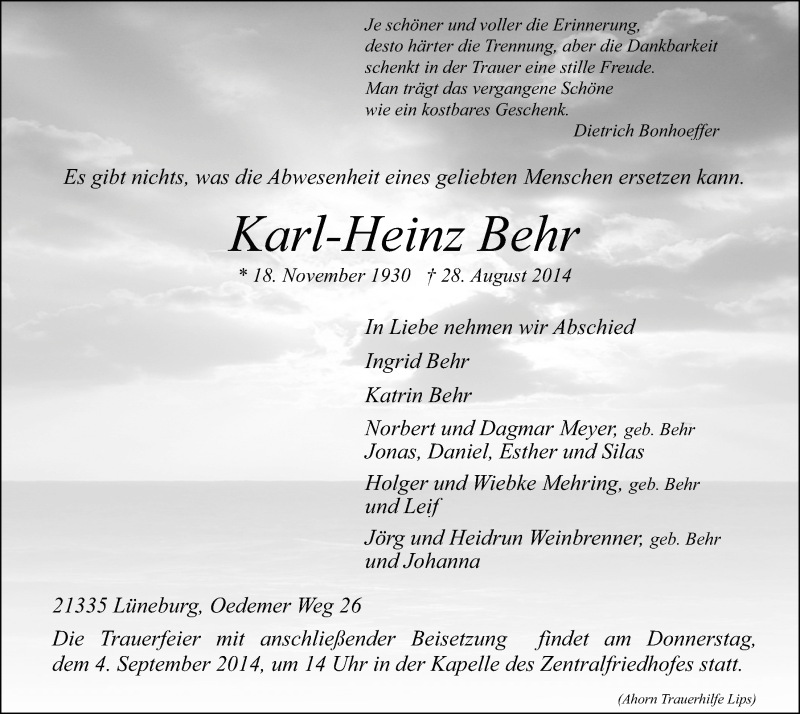 Je schöner und voller die Erinnerung,
desto härter die Trennung, aber die Dankbarkeit
schenkt in der Trauer eine stille Freude.
Man trägt das vergangene Schöne
wie ein kostbares Geschenk.
Dietrich Bonhoeffer

Es gibt nichts, was die Abwesenheit eines geliebten Menschen ersetzen kann.

Karl-Heinz Behr

* 18. November 1930 † 28. August 2014

In Liebe nehmen wir Abschied

Ingrid Behr

Katrin Behr

Norbert und Dagmar Meyer, geb. Behr
Jonas, Daniel, Esther und Silas

Holger und Wiebke Mehring, geb. Behr
und Leif

Jörg und Heidrun Weinbrenner, geb. Behr
und Johanna

21335 Lüneburg, Oedemer Weg 26

Die Trauerfeier mit anschließender Beisetzung findet am Donnerstag, dem 4. September 2014, um 14 Uhr in der Kapelle des Zentralfriedhofes statt.

(Ahorn Trauerhilfe Lips)